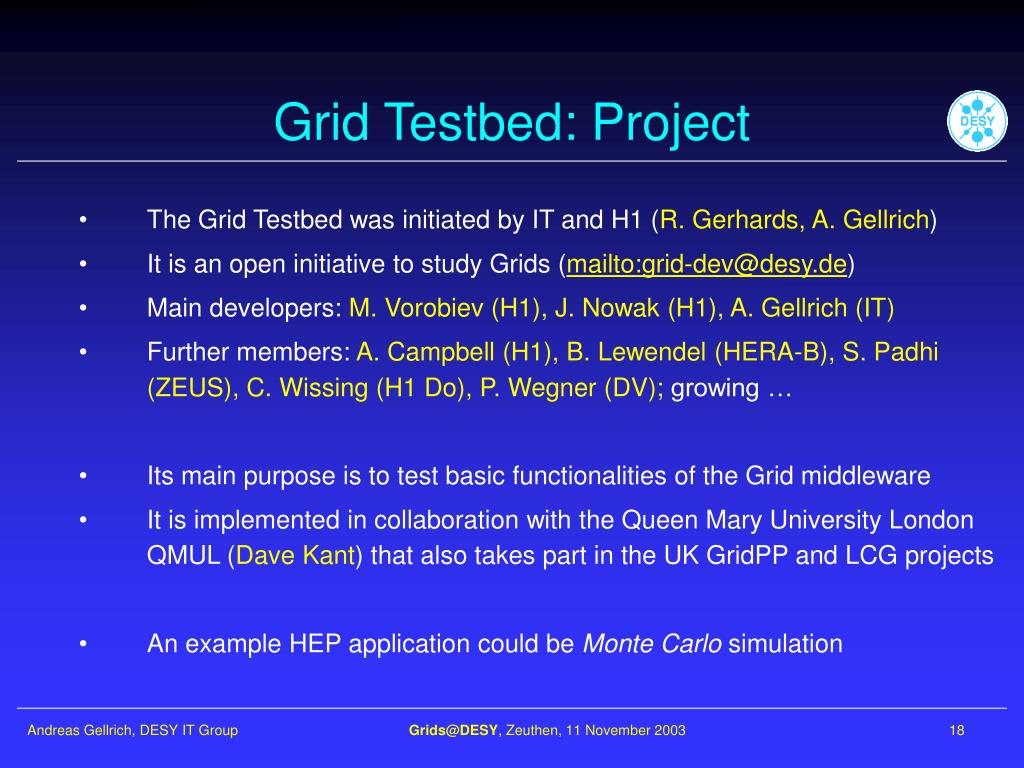 Grid Testbed: Project

DESY

• The Grid Testbed was initiated by IT and H1 (R. Gerhards, A. Gellrich)
• It is an open initiative to study Grids (mailto:grid-dev@desy.de)
• Main developers: M. Vorobiev (H1), J. Nowak (H1), A. Gellrich (IT)
• Further members: A. Campbell (H1), B. Lewendel (HERA-B), S. Padhi (ZEUS), C. Wissing (H1 Do), P. Wegner (DV); growing …

• Its main purpose is to test basic functionalities of the Grid middleware
• It is implemented in collaboration with the Queen Mary University London QMUL (Dave Kant) that also takes part in the UK GridPP and LCG projects

• An example HEP application could be Monte Carlo simulation

Andreas Gellrich, DESY IT Group

Grids@DESY, Zeuthen, 11 November 2003

18